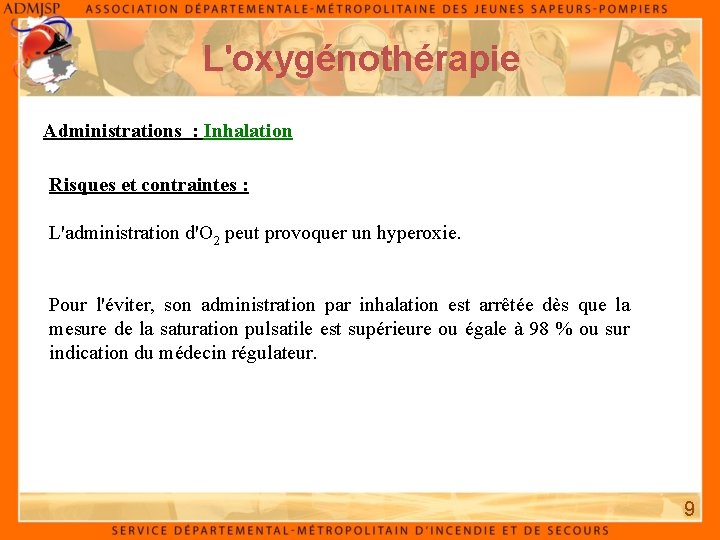 ADMJSP ASSOCIATION DÉPARTEMENTALE-MÉTROPOLITAINE DES JEUNES SAPEURS-POMPIERS

L'oxygénothérapie

Administrations : Inhalation

Risques et contraintes :

L'administration d'$O_2$ peut provoquer un hyperoxie.

Pour l'éviter, son administration par inhalation est arrêtée dès que la mesure de la saturation pulsatile est supérieure ou égale à 98 % ou sur indication du médecin régulateur.

9

SERVICE DÉPARTEMENTAL-MÉTROPOLITAIN D'INCENDIE ET DE SECOURS